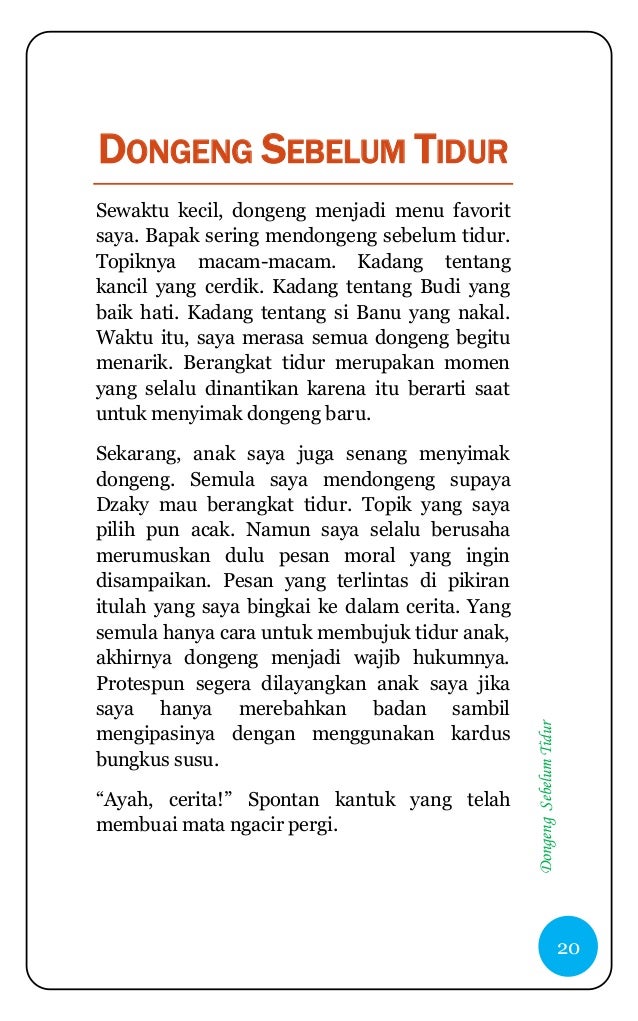 DONGENG SEBELUM TIDUR

Sewaktu kecil, dongeng menjadi menu favorit saya. Bapak sering mendongeng sebelum tidur. Topiknya macam-macam. Kadang tentang kancil yang cerdik. Kadang tentang Budi yang baik hati. Kadang tentang si Banu yang nakal. Waktu itu, saya merasa semua dongeng begitu menarik. Berangkat tidur merupakan momen yang selalu dinantikan karena itu berarti saat untuk menyimak dongeng baru.

Sekarang, anak saya juga senang menyimak dongeng. Semula saya mendongeng supaya Dzaky mau berangkat tidur. Topik yang saya pilih pun acak. Namun saya selalu berusaha merumuskan dulu pesan moral yang ingin disampaikan. Pesan yang terlintas di pikiran itulah yang saya bingkai ke dalam cerita. Yang semula hanya cara untuk membujuk tidur anak, akhirnya dongeng menjadi wajib hukumnya. Protespun segera dilayangkan anak saya jika saya hanya merebahkan badan sambil mengipasinya dengan menggunakan kardus bungkus susu.

“Ayah, cerita!” Spontan kantuk yang telah membuai mata ngacir pergi.

Dongeng Sebelum Tidur

20